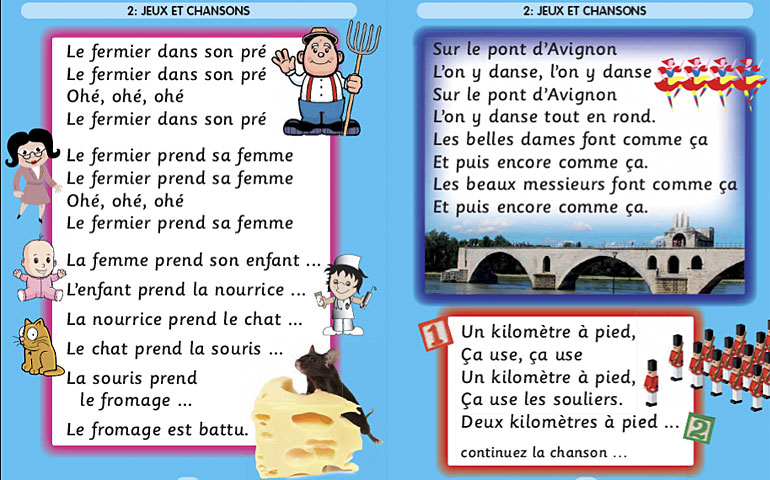 2: JEUX ET CHANSONS

Le fermier dans son pré
Le fermier dans son pré
Ohé, ohé, ohé
Le fermier dans son pré

Le fermier prend sa femme
Le fermier prend sa femme
Ohé, ohé, ohé
Le fermier prend sa femme

La femme prend son enfant ...
L'enfant prend la nourrice ...
La nourrice prend le chat ...
Le chat prend la souris ...
La souris prend le fromage ...
Le fromage est battu.

2: JEUX ET CHANSONS

Sur le pont d'Avignon
L'on y danse, l'on y danse
Sur le pont d'Avignon
L'on y danse tout en rond.
Les belles dames font comme ça
Et puis encore comme ça.
Les beaux messieurs font comme ça
Et puis encore comme ça.

1
Un kilomètre à pied,
Ça use, ça use
Un kilomètre à pied,
Ça use les souliers.
Deux kilomètres à pied ...
2
continuez la chanson ...